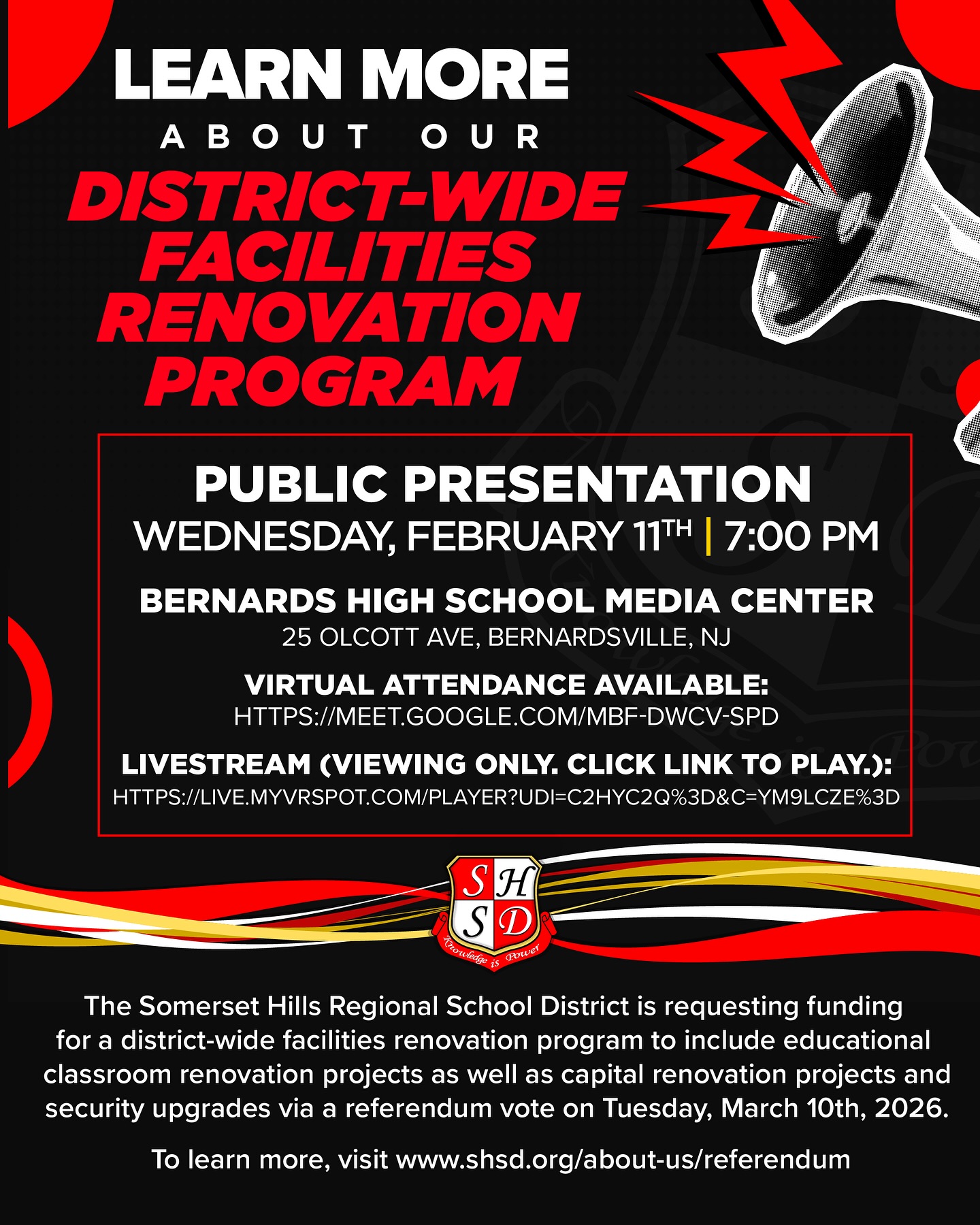 LEARN MORE
ABOUT OUR
DISTRICT-WIDE FACILITIES RENOVATION PROGRAM

PUBLIC PRESENTATION
WEDNESDAY, FEBRUARY 11TH | 7:00 PM

BERNARDS HIGH SCHOOL MEDIA CENTER
25 OLCOTT AVE, BERNARDSVILLE, NJ

VIRTUAL ATTENDANCE AVAILABLE:
HTTPS://MEET.GOOGLE.COM/MBF-DWCV-SPD

LIVESTREAM (VIEWING ONLY. CLICK LINK TO PLAY.):
HTTPS://LIVE.MYVRSPOT.COM/PLAYER?UDI=C2HYC2Q%3D&C=YM9LCZE%3D

S H
S D
Knowledge is Power

The Somerset Hills Regional School District is requesting funding for a district-wide facilities renovation program to include educational classroom renovation projects as well as capital renovation projects and security upgrades via a referendum vote on Tuesday, March 10th, 2026.

To learn more, visit www.shsd.org/about-us/referendum